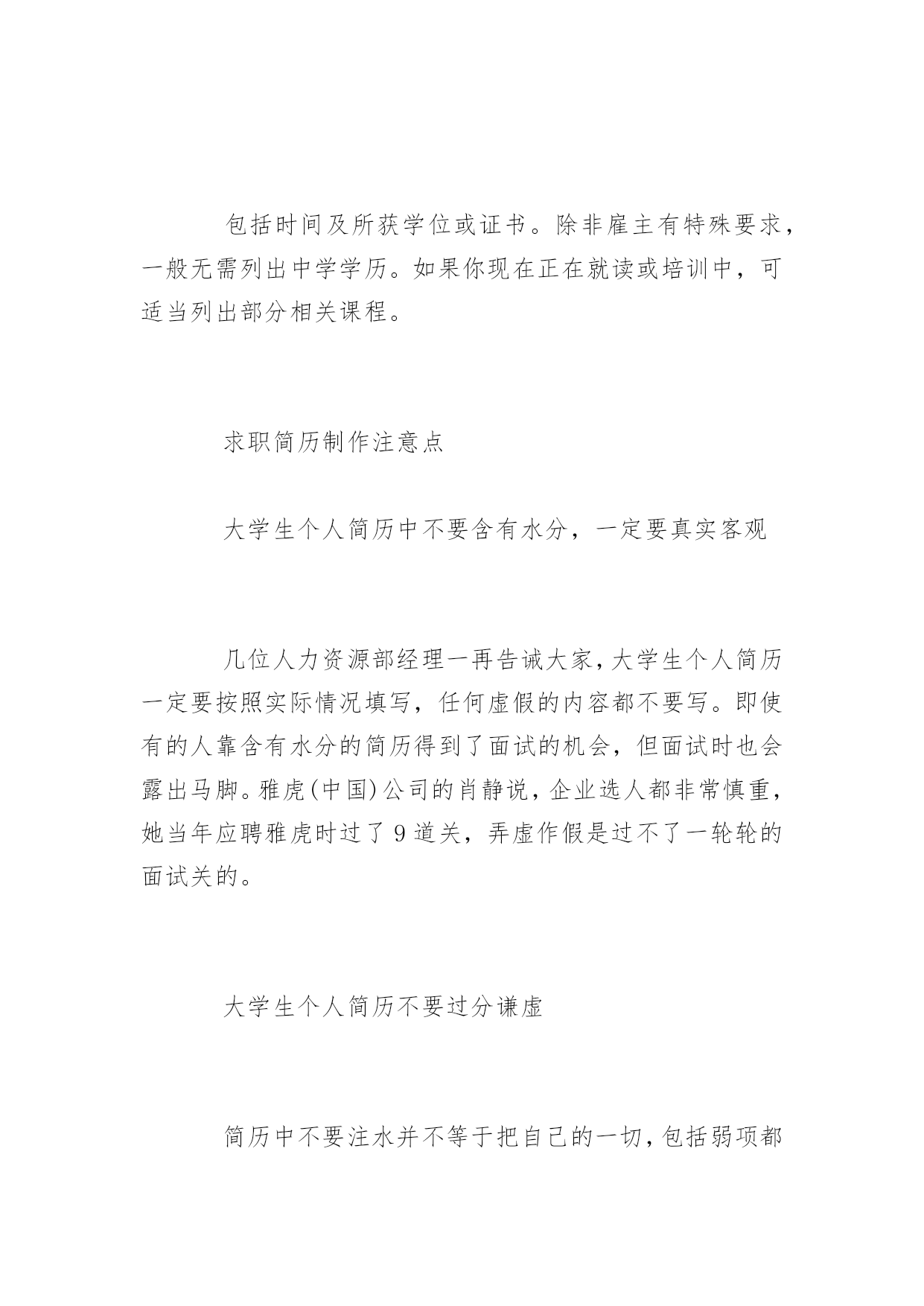 包括时间及所获学位或证书。除非雇主有特殊要求，一般无需列出中学学历。如果你现在正在就读或培训中，可适当列出部分相关课程。

求职简历制作注意点

大学生个人简历中不要含有水分，一定要真实客观

几位人力资源部经理一再告诫大家，大学生个人简历一定要按照实际情况填写，任何虚假的内容都不要写。即使有的人靠含有水分的简历得到了面试的机会，但面试时也会露出马脚。雅虎(中国)公司的肖静说，企业选人都非常慎重，她当年应聘雅虎时过了9道关，弄虚作假是过不了一轮轮的面试关的。

大学生个人简历不要过分谦虚

简历中不要注水并不等于把自己的一切，包括弱项都